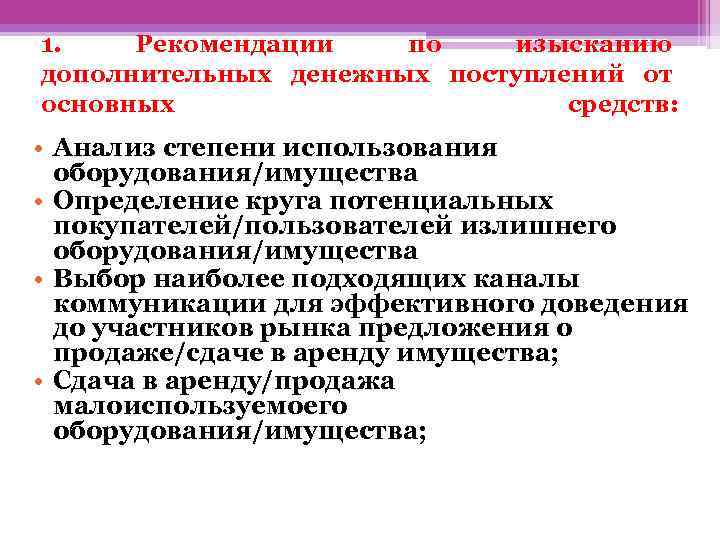 1. Рекомендации по изысканию дополнительных денежных поступлений от основных средств:

• Анализ степени использования оборудования/имущества
• Определение круга потенциальных покупателей/пользователей излишнего оборудования/имущества
• Выбор наиболее подходящих каналы коммуникации для эффективного доведения до участников рынка предложения о продаже/сдаче в аренду имущества;
• Сдача в аренду/продажа малоиспользуемоего оборудования/имущества;